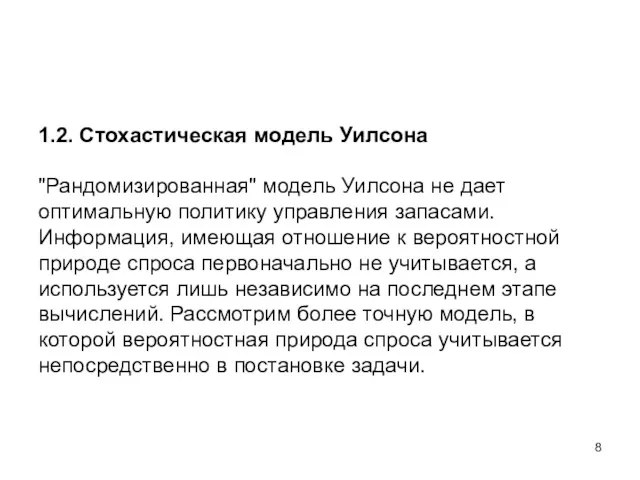 1.2. Стохастическая модель Уилсона

"Рандомизированная" модель Уилсона не дает оптимальную политику управления запасами. Информация, имеющая отношение к вероятностной природе спроса первоначально не учитывается, а используется лишь независимо на последнем этапе вычислений. Рассмотрим более точную модель, в которой вероятностная природа спроса учитывается непосредственно в постановке задачи.

8